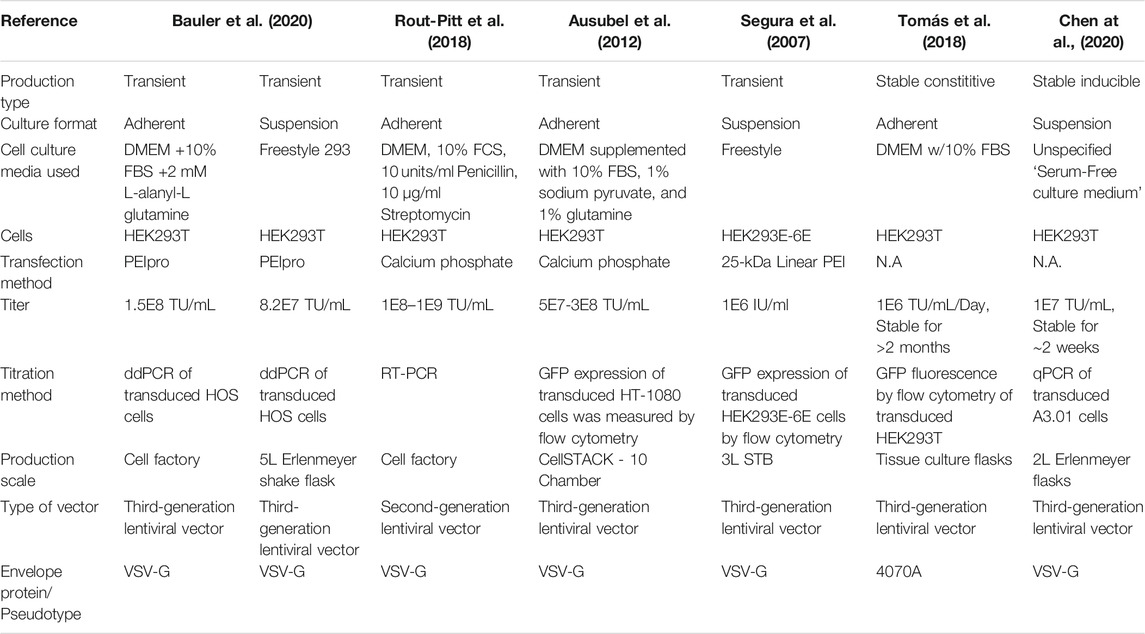 | Reference | Bauler et al. (2020) | | Rout-Pitt et al. (2018) | Ausubel et al. (2012) | Segura et al. (2007) | Tomás et al. (2018) | Chen at al., (2020) |
|---|---|---|---|---|---|---|---|
| Production type | Transient | Transient | Transient | Transient | Transient | Stable constititive | Stable inducible |
| Culture format | Adherent | Suspension | Adherent | Adherent | Suspension | Adherent | Suspension |
| Cell culture media used | DMEM +10% FBS +2 mM L-alanyl-L glutamine | Freestyle 293 | DMEM, 10% FCS, 10 units/ml Penicillin, 10 µg/ml Streptomycin | DMEM supplemented with 10% FBS, 1% sodium pyruvate, and 1% glutamine | Freestyle | DMEM w/10% FBS | Unspecified 'Serum-Free culture medium' |
| Cells | HEK293T | HEK293T | HEK293T | HEK293T | HEK293E-6E | HEK293T | HEK293T |
| Transfection method | PEIpro | PEIpro | Calcium phosphate | Calcium phosphate | 25-kDa Linear PEI | N.A | N.A. |
| Titer | 1.5E8 TU/mL | 8.2E7 TU/mL | 1E8–1E9 TU/mL | 5E7-3E8 TU/mL | 1E6 IU/ml | 1E6 TU/mL/Day, Stable for >2 months | 1E7 TU/mL, Stable for ~2 weeks |
| Titration method | ddPCR of transduced HOS cells | ddPCR of transduced HOS cells | RT-PCR | GFP expression of transduced HT-1080 cells was measured by flow cytometry | GFP expression of transduced HEK293E-6E cells by flow cytometry | GFP fluorescence by flow cytometry of transduced HEK293T | qPCR of transduced A3.01 cells |
| Production scale | Cell factory | 5L Erlenmeyer shake flask | Cell factory | CellSTACK - 10 Chamber | 3L STB | Tissue culture flasks | 2L Erlenmeyer flasks |
| Type of vector | Third-generation lentiviral vector | Third-generation lentiviral vector | Second-generation lentiviral vector | Third-generation lentiviral vector | Third-generation lentiviral vector | Third-generation lentiviral vector | Third-generation lentiviral vector |
| Envelope protein/ Pseudotype | VSV-G | VSV-G | VSV-G | VSV-G | VSV-G | 4070A | VSV-G |